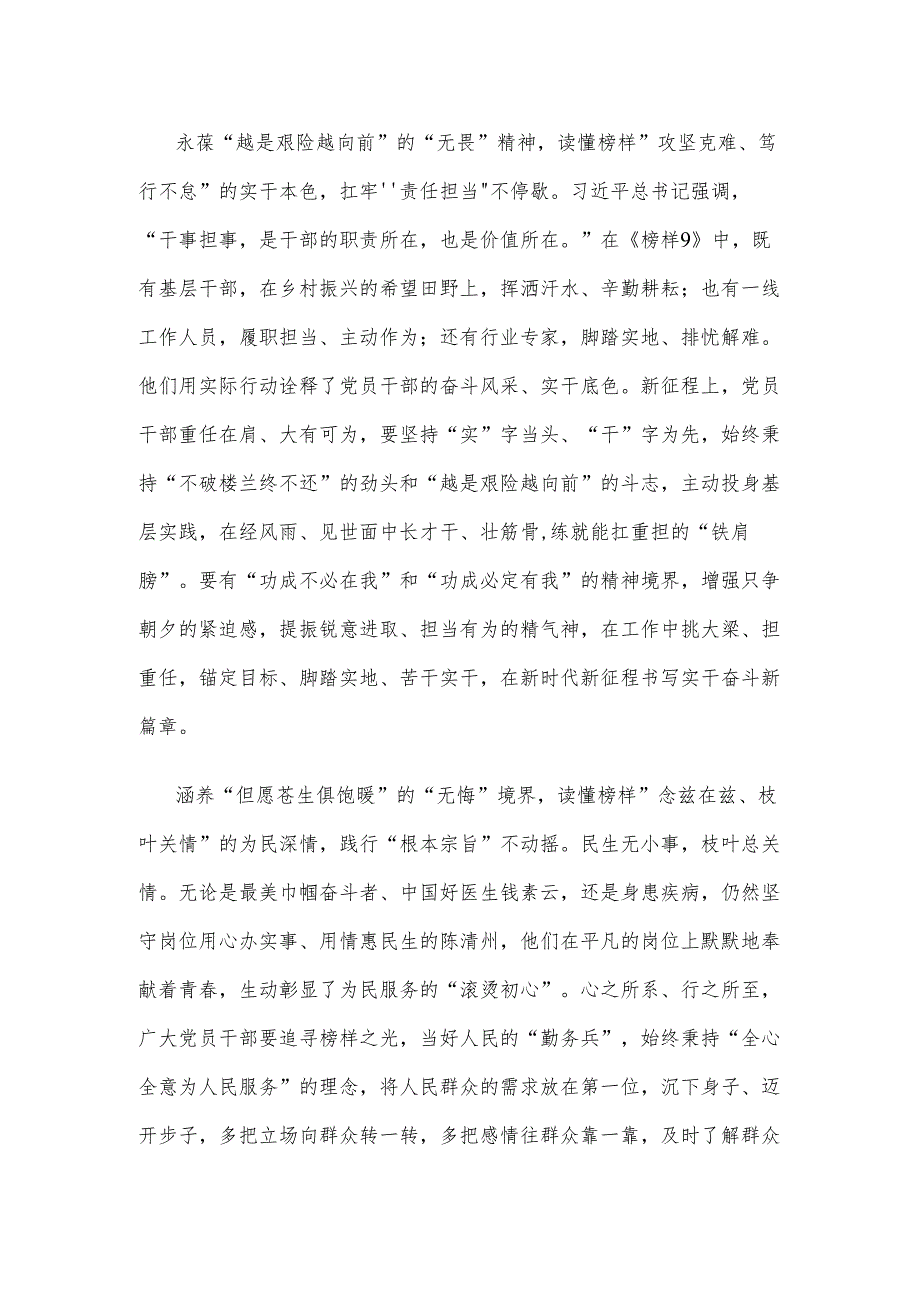 永葆“越是艰险越向前”的“无畏”精神，读懂榜样”攻坚克难、笃行不怠”的实干本色，扛牢''责任担当"不停歇。习近平总书记强调，“干事担事，是干部的职责所在，也是价值所在。”在《榜样9》中，既有基层干部，在乡村振兴的希望田野上，挥洒汗水、辛勤耕耘；也有一线工作人员，履职担当、主动作为；还有行业专家，脚踏实地、排忧解难。他们用实际行动诠释了党员干部的奋斗风采、实干底色。新征程上，党员干部重任在肩、大有可为，要坚持“实”字当头、“干”字为先，始终秉持“不破楼兰终不还”的劲头和“越是艰险越向前”的斗志，主动投身基层实践，在经风雨、见世面中长才干、壮筋骨,练就能扛重担的“铁肩膀”。要有“功成不必在我”和“功成必定有我”的精神境界，增强只争朝夕的紧迫感，提振锐意进取、担当有为的精气神，在工作中挑大梁、担重任，锚定目标、脚踏实地、苦干实干，在新时代新征程书写实干奋斗新篇章。

涵养“但愿苍生俱饱暖”的“无悔”境界，读懂榜样”念兹在兹、枝叶关情”的为民深情，践行“根本宗旨”不动摇。民生无小事，枝叶总关情。无论是最美巾帼奋斗者、中国好医生钱素云，还是身患疾病，仍然坚守岗位用心办实事、用情惠民生的陈清州，他们在平凡的岗位上默默地奉献着青春，生动彰显了为民服务的“滚烫初心”。心之所系、行之所至，广大党员干部要追寻榜样之光，当好人民的“勤务兵”，始终秉持“全心全意为人民服务”的理念，将人民群众的需求放在第一位，沉下身子、迈开步子，多把立场向群众转一转，多把感情往群众靠一靠，及时了解群众